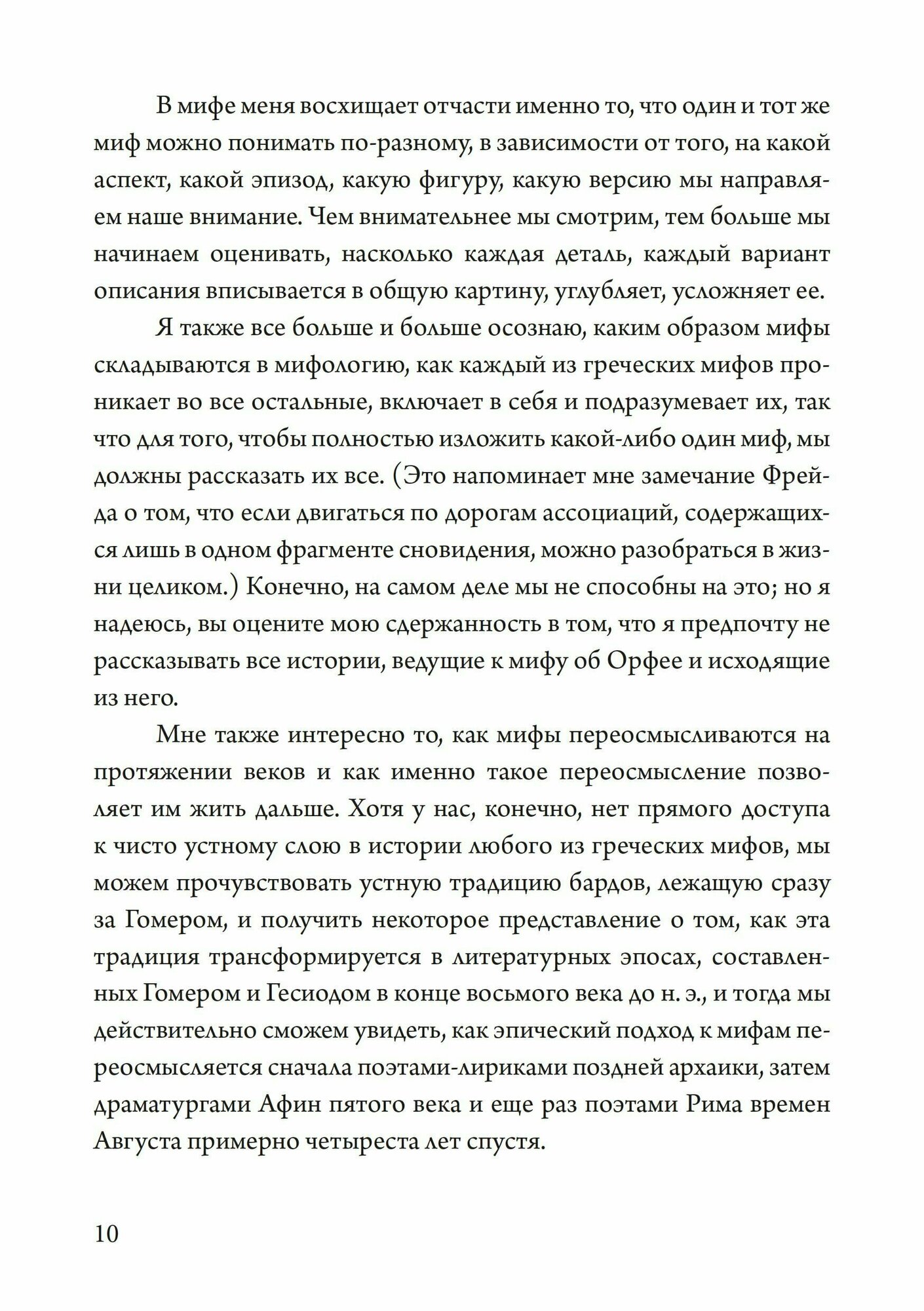 В мифе меня восхищает отчасти именно то, что один и тот же миф можно понимать по-разному, в зависимости от того, на какой аспект, какой эпизод, какую фигуру, какую версию мы направляем наше внимание. Чем внимательнее мы смотрим, тем больше мы начинаем оценивать, насколько каждая деталь, каждый вариант описания вписывается в общую картину, углубляет, усложняет ее.

Я также все больше и больше осознаю, каким образом мифы складываются в мифологию, как каждый из греческих мифов проникает во все остальные, включает в себя и подразумевает их, так что для того, чтобы полностью изложить какой-либо один миф, мы должны рассказать их все. (Это напоминает мне замечание Фрейда о том, что если двигаться по дорогам ассоциаций, содержащихся лишь в одном фрагменте сновидения, можно разобраться в жизни целиком.) Конечно, на самом деле мы не способны на это; но я надеюсь, вы оцените мою сдержанность в том, что я предпочту не рассказывать все истории, ведущие к мифу об Орфее и исходящие из него.

Мне также интересно то, как мифы переосмысливаются на протяжении веков и как именно такое переосмысление позволяет им жить дальше. Хотя у нас, конечно, нет прямого доступа к чисто устному слою в истории любого из греческих мифов, мы можем прочувствовать устную традицию бардов, лежащую сразу за Гомером, и получить некоторое представление о том, как эта традиция трансформируется в литературных эпосах, составленных Гомером и Гесиодом в конце восьмого века до н. э., и тогда мы действительно сможем увидеть, как эпический подход к мифам переосмысляется сначала поэтами-лириками поздней архаики, затем драматургами Афин пятого века и еще раз поэтами Рима времен Августа примерно четыреста лет спустя.

10